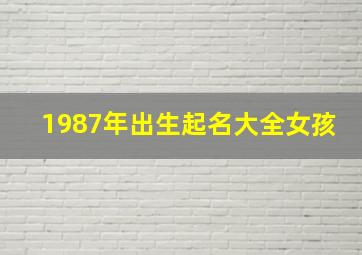 1987年出生起名大全女孩